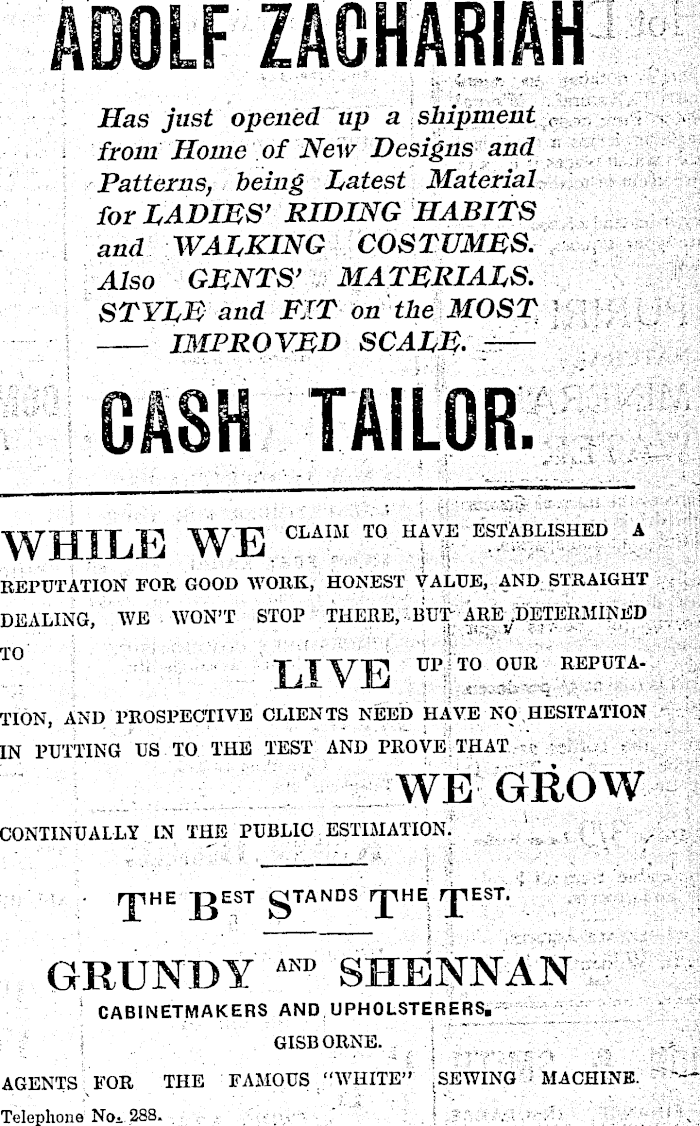 ADOLF ZACHARIAH

Has just opened up a shipment from Home of New Designs and Patterns, being Latest Material for LADIES' RIDING HABITS and WALKING COSTUMES. Also GENTS' MATERIALS. STYLE and FIT on the MOST —— IMPROVED SCALE. ——

CASH TAILOR.

WHILE WE CLAIM TO HAVE ESTABLISHED A REPUTATION FOR GOOD WORK, HONEST VALUE, AND STRAIGHT DEALING, WE WON'T STOP THERE, BUT ARE DETERMINED TO LIVE UP TO OUR REPUTATION, AND PROSPECTIVE CLIENTS NEED HAVE NO HESITATION IN PUTTING US TO THE TEST AND PROVE THAT WE GROW CONTINUALLY IN THE PUBLIC ESTIMATION.

THE BEST STANDS THE TEST.

GRUNDY AND SHENNAN
CABINETMAKERS AND UPHOLSTERERS.
GISBORNE.

AGENTS FOR THE FAMOUS "WHITE" SEWING MACHINE.

Telephone No. 288.